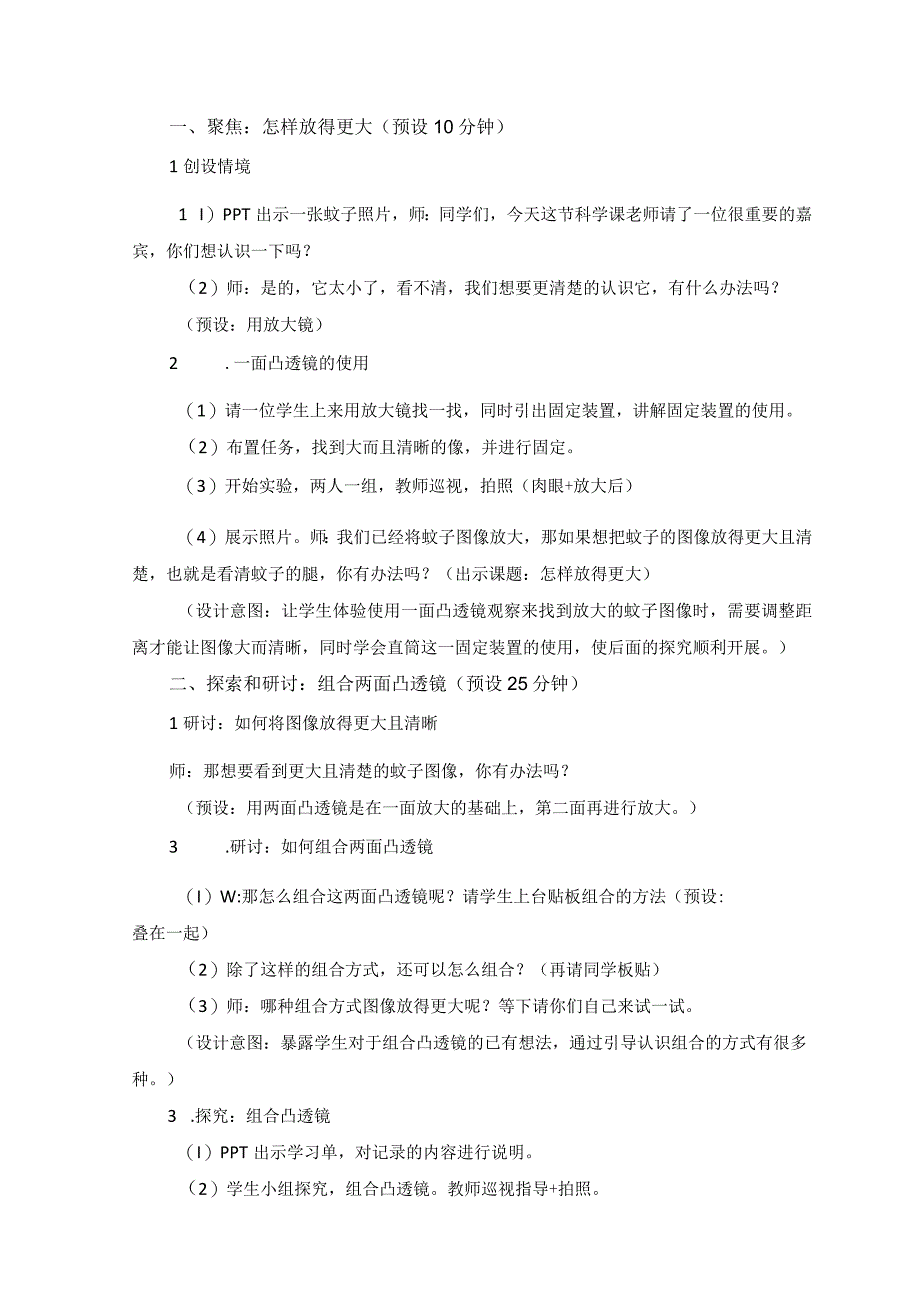 一、聚焦：怎样放得更大（预设10分钟）

1创设情境

1 I）PPT出示一张蚊子照片，师：同学们，今天这节科学课老师请了一位很重要的嘉宾，你们想认识一下吗？

（2）师：是的，它太小了，看不清，我们想要更清楚的认识它，有什么办法吗？

（预设：用放大镜）

2　　.一面凸透镜的使用

（1）请一位学生上来用放大镜找一找，同时引出固定装置，讲解固定装置的使用。

（2）布置任务，找到大而且清晰的像，并进行固定。

（3）开始实验，两人一组，教师巡视，拍照（肉眼+放大后）

（4）展示照片。师：我们已经将蚊子图像放大，那如果想把蚊子的图像放得更大且清楚，也就是看清蚊子的腿，你有办法吗？（出示课题：怎样放得更大）

（设计意图：让学生体验使用一面凸透镜观察来找到放大的蚊子图像时，需要调整距离才能让图像大而清晰，同时学会直筒这一固定装置的使用，使后面的探究顺利开展。）

二、探索和研讨：组合两面凸透镜（预设25分钟）

1研讨：如何将图像放得更大且清晰

师：那想要看到更大且清楚的蚊子图像，你有办法吗？

（预设：用两面凸透镜是在一面放大的基础上，第二面再进行放大。）

3　　.研讨：如何组合两面凸透镜

（I）W:那怎么组合这两面凸透镜呢？请学生上台贴板组合的方法（预设：叠在一起）

（2）除了这样的组合方式，还可以怎么组合？（再请同学板贴）

（3）师：哪种组合方式图像放得更大呢？等下请你们自己来试一试。

（设计意图：暴露学生对于组合凸透镜的已有想法，通过引导认识组合的方式有很多种。）

3 .探究：组合凸透镜

（I）PPT出示学习单，对记录的内容进行说明。

（2）学生小组探究，组合凸透镜。教师巡视指导+拍照。